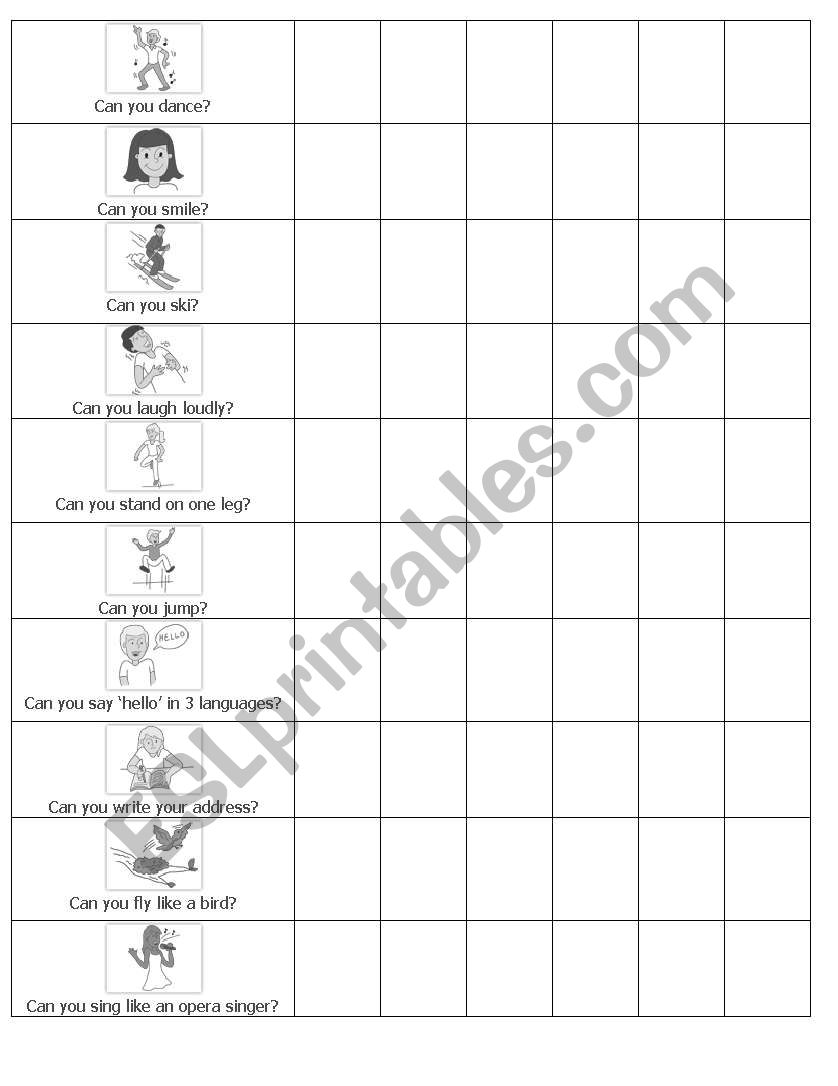 | | | | | | | |
|---|---|---|---|---|---|---|
| Can you dance? | | | | | | |
| Can you smile? | | | | | | |
| Can you ski? | | | | | | |
| Can you laugh loudly? | | | | | | |
| Can you stand on one leg? | | | | | | |
| Can you jump? | | | | | | |
| HELLO Can you say 'hello' in 3 languages? | | | | | | |
| Can you write your address? | | | | | | |
| Can you fly like a bird? | | | | | | |
| Can you sing like an opera singer? | | | | | | |

ESLprintables.com